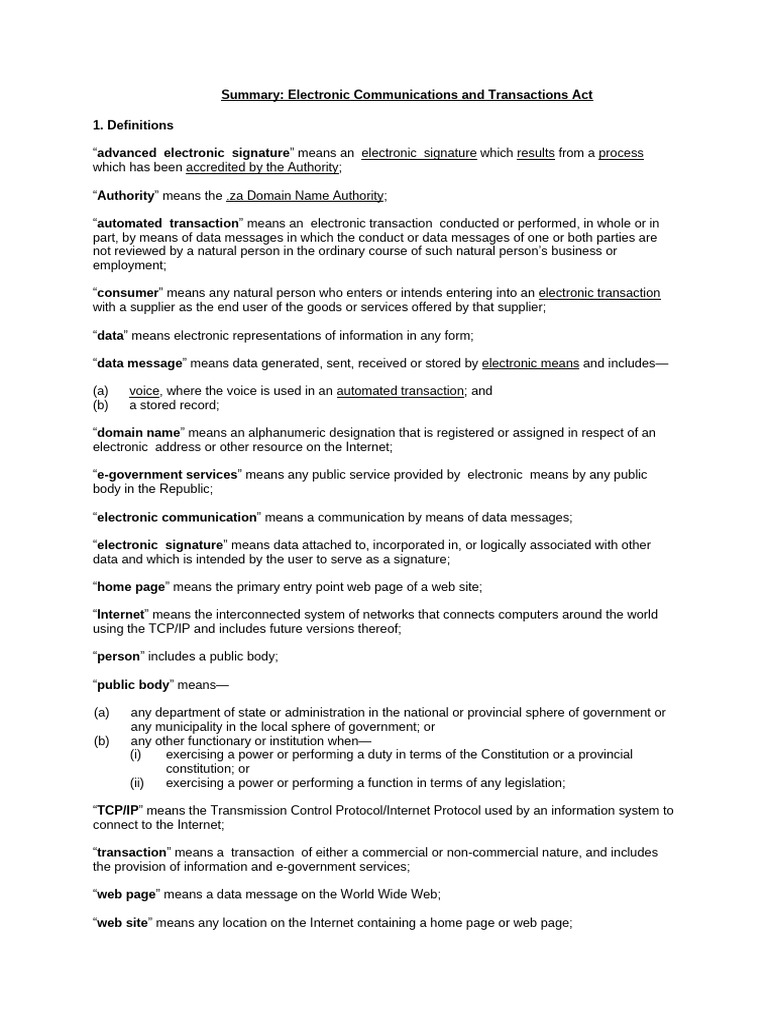 Summary: Electronic Communications and Transactions Act

1. Definitions

“advanced electronic signature” means an electronic signature which results from a process which has been accredited by the Authority;

“Authority” means the .za Domain Name Authority;

“automated transaction” means an electronic transaction conducted or performed, in whole or in part, by means of data messages in which the conduct or data messages of one or both parties are not reviewed by a natural person in the ordinary course of such natural person’s business or employment;

“consumer” means any natural person who enters or intends entering into an electronic transaction with a supplier as the end user of the goods or services offered by that supplier;

“data” means electronic representations of information in any form;

“data message” means data generated, sent, received or stored by electronic means and includes—

(a) voice, where the voice is used in an automated transaction; and
(b) a stored record;

“domain name” means an alphanumeric designation that is registered or assigned in respect of an electronic address or other resource on the Internet;

“e-government services” means any public service provided by electronic means by any public body in the Republic;

“electronic communication” means a communication by means of data messages;

“electronic signature” means data attached to, incorporated in, or logically associated with other data and which is intended by the user to serve as a signature;

“home page” means the primary entry point web page of a web site;

“Internet” means the interconnected system of networks that connects computers around the world using the TCP/IP and includes future versions thereof;

“person” includes a public body;

“public body” means—

(a) any department of state or administration in the national or provincial sphere of government or any municipality in the local sphere of government; or
(b) any other functionary or institution when—
(i) exercising a power or performing a duty in terms of the Constitution or a provincial constitution; or
(ii) exercising a power or performing a function in terms of any legislation;

“TCP/IP” means the Transmission Control Protocol/Internet Protocol used by an information system to connect to the Internet;

“transaction” means a transaction of either a commercial or non-commercial nature, and includes the provision of information and e-government services;

“web page” means a data message on the World Wide Web;

“web site” means any location on the Internet containing a home page or web page;